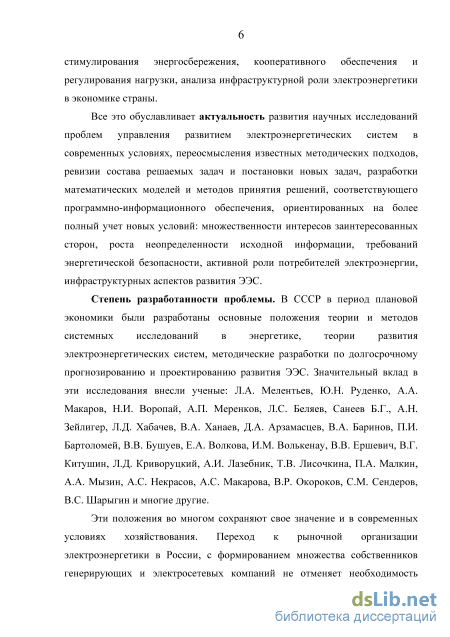 6

стимулирования энергосбережения, кооперативного обеспечения и регулирования нагрузки, анализа инфраструктурной роли электроэнергетики в экономике страны.

Все это обуславливает актуальность развития научных исследований проблем управления развитием электроэнергетических систем в современных условиях, переосмысления известных методических подходов, ревизии состава решаемых задач и постановки новых задач, разработки математических моделей и методов принятия решений, соответствующего программно-информационного обеспечения, ориентированных на более полный учет новых условий: множественности интересов заинтересованных сторон, роста неопределенности исходной информации, требований энергетической безопасности, активной роли потребителей электроэнергии, инфраструктурных аспектов развития ЭЭС.

Степень разработанности проблемы. В СССР в период плановой экономики были разработаны основные положения теории и методов системных исследований в энергетике, теории развития электроэнергетических систем, методические разработки по долгосрочному прогнозированию и проектированию развития ЭЭС. Значительный вклад в эти исследования внесли ученые: Л.А. Мелентьев, Ю.Н. Руденко, А.А. Макаров, Н.И. Воропай, А.П. Меренков, Л.С. Беляев, Санеев Б.Г., А.Н. Зейлигер, Л.Д. Хабачев, В.А. Ханаев, Д.А. Арзамасцев, В.А. Баринов, П.И. Бартоломей, В.В. Бушуев, Е.А. Волкова, И.М. Волькенау, В.В. Ершевич, В.Г. Китушин, Л.Д. Криворуцкий, А.И. Лазебник, Т.В. Лисочкина, П.А. Малкин, А.А. Мызин, А.С. Некрасов, А.С. Макарова, В.Р. Окороков, С.М. Сендеров, В.С. Шарыгин и многие другие.

Эти положения во многом сохраняют свое значение и в современных условиях хозяйствования. Переход к рыночной организации электроэнергетики в России, с формированием множества собственников генерирующих и электросетевых компаний не отменяет необходимость

dsLib.net
библиотека диссертаций